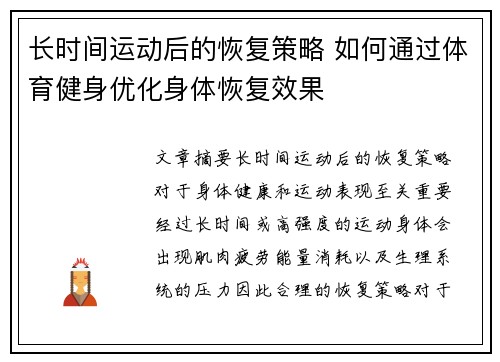 长时间运动后的恢复策略 如何通过体育健身优化身体恢复效果

文章摘要长时间运动后的恢复策略对于身体健康和运动表现至关重要经过长时间或高强度的运动身体会出现肌肉疲劳能量消耗以及生理系统的压力因此合理的恢复策略对于